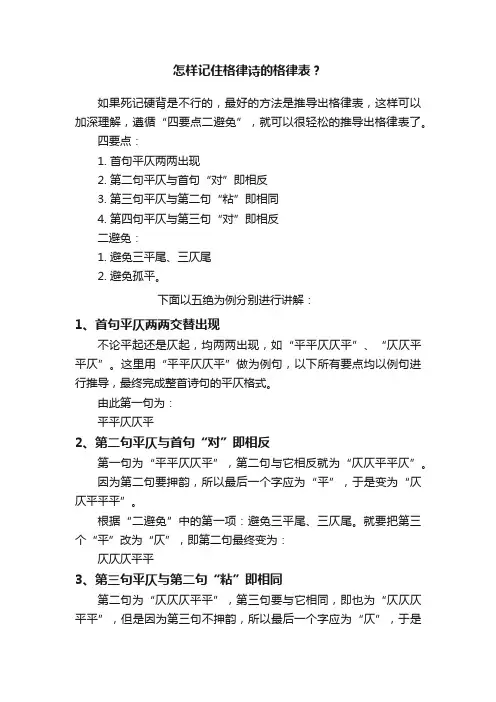 怎样记住格律诗的格律表？

如果死记硬背是不行的，最好的方法是推导出格律表，这样可以加深理解，遵循“四要点二避免”，就可以很轻松的推导出格律表了。

四要点：

1. 首句平仄两两出现

2. 第二句平仄与首句“对”即相反

3. 第三句平仄与第二句“粘”即相同

4. 第四句平仄与第三句“对”即相反

二避免：

1. 避免三平尾、三仄尾

2. 避免孤平。

下面以五绝为例分别进行讲解：

1、首句平仄两两交替出现

不论平起还是仄起，均两两出现，如“平平仄仄平”、“仄仄平平仄”。这里用“平平仄仄平”做为例句，以下所有要点均以例句进行推导，最终完成整首诗句的平仄格式。

由此第一句为：

平平仄仄平

2、第二句平仄与首句“对”即相反

第一句为“平平仄仄平”，第二句与它相反就为“仄仄平平仄”。

因为第二句要押韵，所以最后一个字应为“平”，于是变为“仄仄平平平”。

根据“二避免”中的第一项：避免三平尾、三仄尾。就要把第三个“平”改为“仄”，即第二句最终变为：

仄仄仄平平

3、第三句平仄与第二句“粘”即相同

第二句为“仄仄仄平平”，第三句要与它相同，即也为“仄仄仄平平”，但是因为第三句不押韵，所以最后一个字应为“仄”，于是